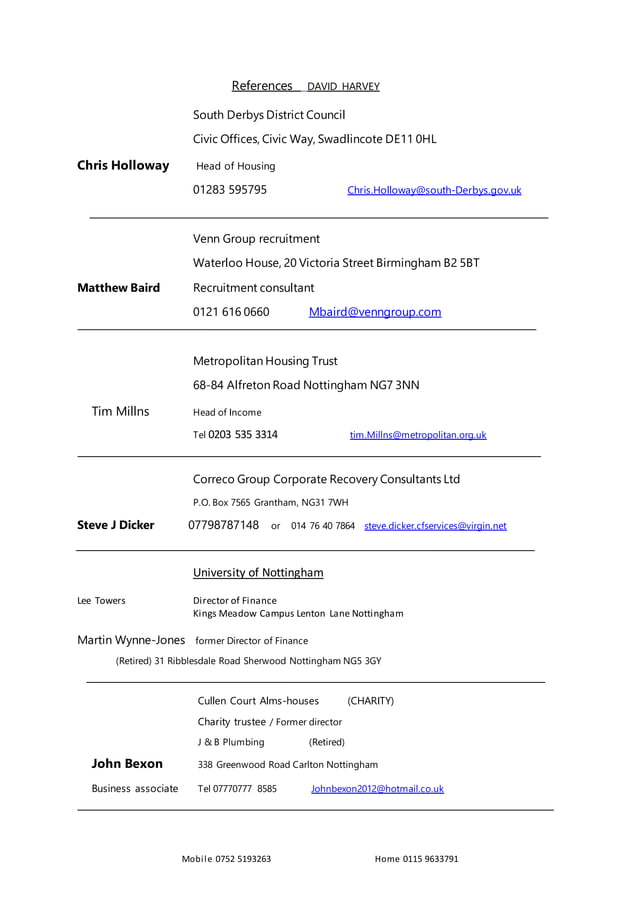 References DAVID HARVEY

South Derbys District Council

Civic Offices, Civic Way, Swadlincote DE11 0HL

Chris Holloway Head of Housing

01283 595795 Chris.Holloway@south-Derbys.gov.uk

Venn Group recruitment

Waterloo House, 20 Victoria Street Birmingham B2 5BT

Matthew Baird Recruitment consultant

0121 616 0660 Mbaird@venngroup.com

Metropolitan Housing Trust

68-84 Alfreton Road Nottingham NG7 3NN

Tim Millns Head of Income

Tel 0203 535 3314 tim.Millns@metropolitan.org.uk

Correco Group Corporate Recovery Consultants Ltd

P.O. Box 7565 Grantham, NG31 7WH

Steve J Dicker 07798787148 or 014 76 40 7864 steve.dicker.cfservices@virgin.net

University of Nottingham

Lee Towers Director of Finance
Kings Meadow Campus Lenton Lane Nottingham

Martin Wynne-Jones former Director of Finance

(Retired) 31 Ribblesdale Road Sherwood Nottingham NG5 3GY

Cullen Court Alms-houses (CHARITY)

Charity trustee / Former director

J & B Plumbing (Retired)

John Bexon 338 Greenwood Road Carlton Nottingham

Business associate Tel 07770777 8585 Johnbexon2012@hotmail.co.uk

Mobile 0752 5193263 Home 0115 9633791